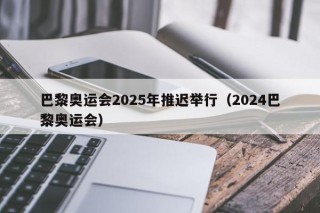 巴黎奥运会2025年推迟举行（2024巴黎奥运会）